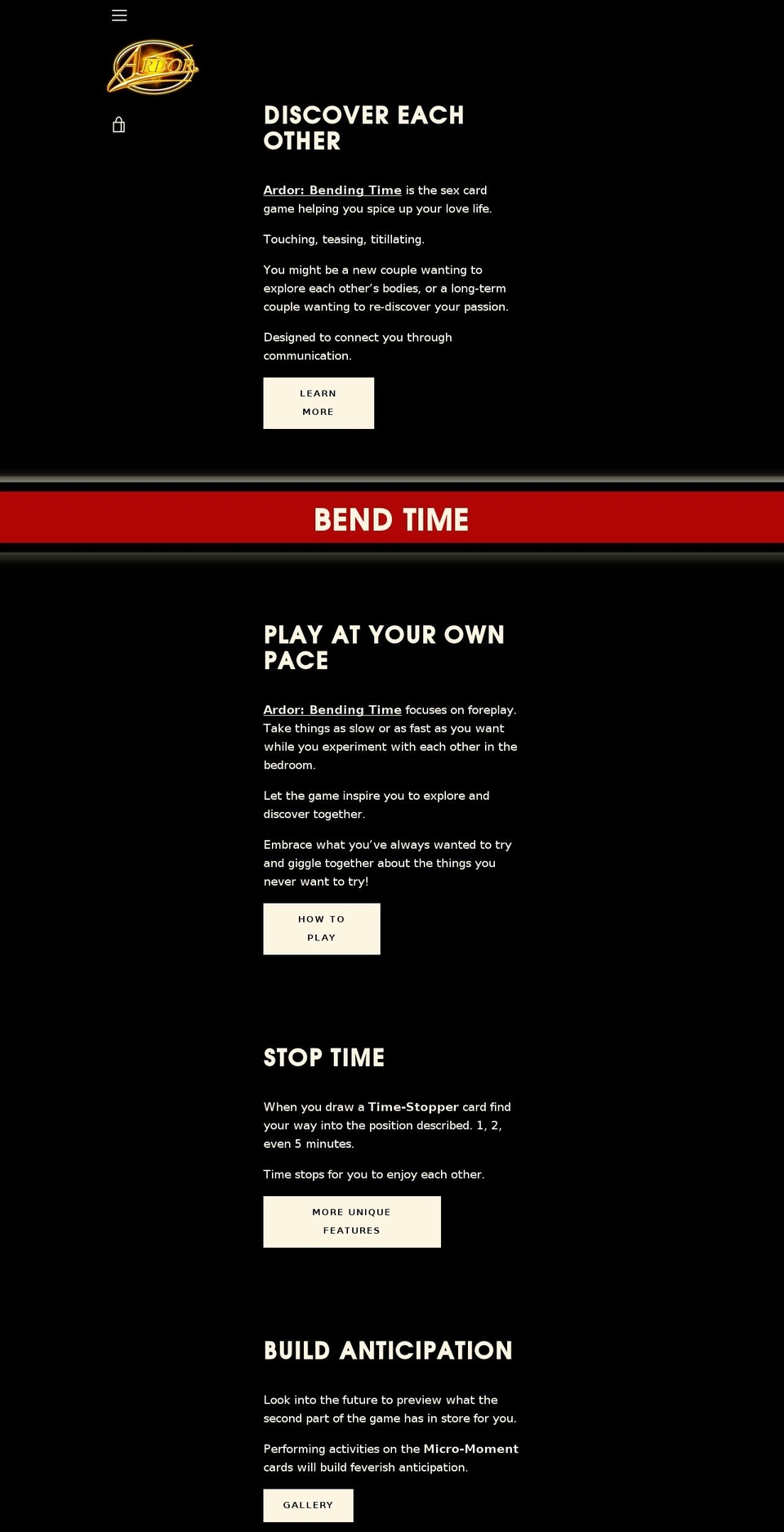 ARDOR

DISCOVER EACH OTHER

Ardor: Bending Time is the sex card game helping you spice up your love life.

Touching, teasing, titillating.

You might be a new couple wanting to explore each other's bodies, or a long-term couple wanting to re-discover your passion.

Designed to connect you through communication.

LEARN MORE

BEND TIME

PLAY AT YOUR OWN PACE

Ardor: Bending Time focuses on foreplay. Take things as slow or as fast as you want while you experiment with each other in the bedroom.

Let the game inspire you to explore and discover together.

Embrace what you've always wanted to try and giggle together about the things you never want to try!

HOW TO PLAY

STOP TIME

When you draw a Time-Stopper card find your way into the position described. 1, 2, even 5 minutes.

Time stops for you to enjoy each other.

MORE UNIQUE FEATURES

BUILD ANTICIPATION

Look into the future to preview what the second part of the game has in store for you.

Performing activities on the Micro-Moment cards will build feverish anticipation.

GALLERY